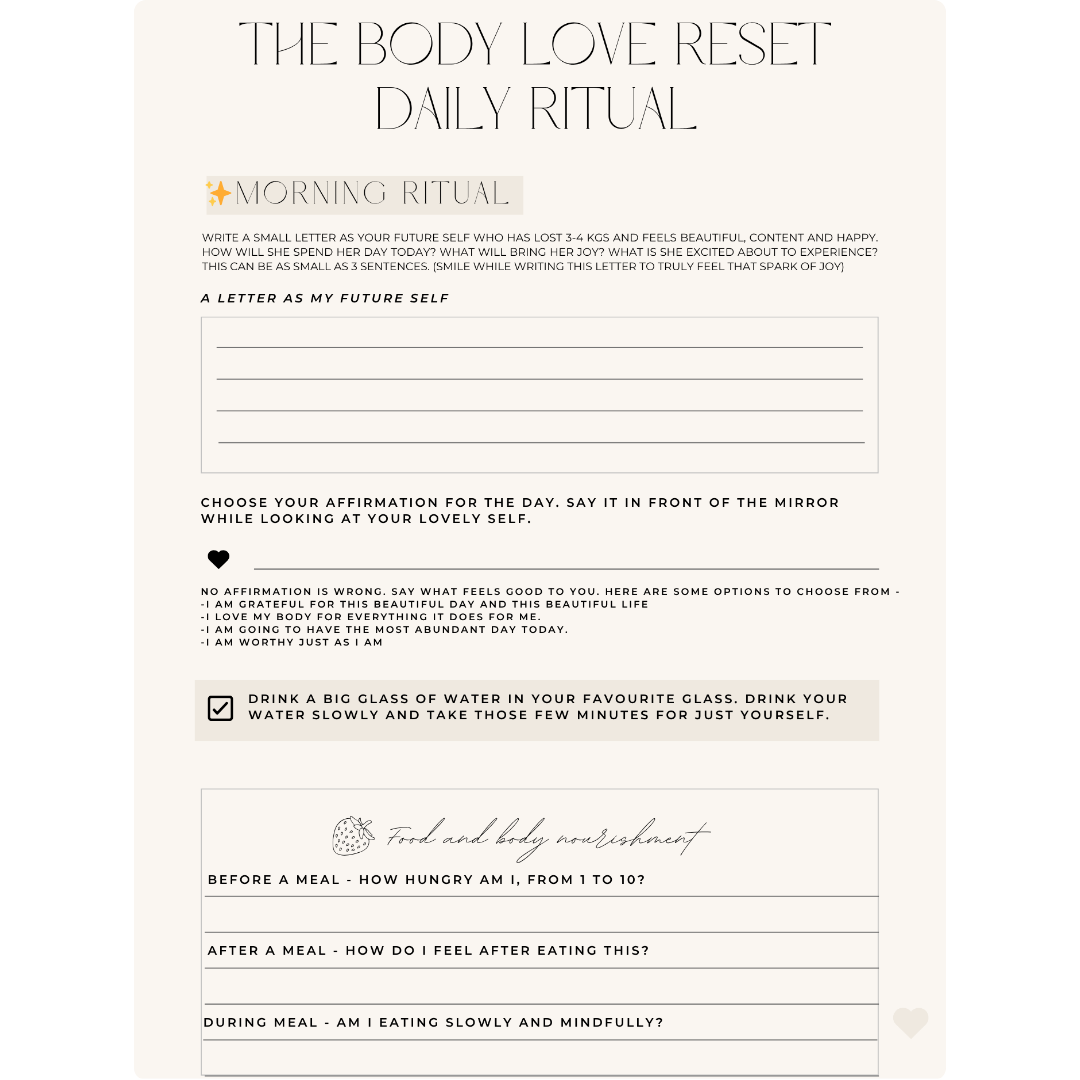 THE BODY LOVE RESET
DAILY RITUAL

✨MORNING RITUAL

WRITE A SMALL LETTER AS YOUR FUTURE SELF WHO HAS LOST 3-4 KGS AND FEELS BEAUTIFUL, CONTENT AND HAPPY. HOW WILL SHE SPEND HER DAY TODAY? WHAT WILL BRING HER JOY? WHAT IS SHE EXCITED ABOUT TO EXPERIENCE? THIS CAN BE AS SMALL AS 3 SENTENCES. (SMILE WHILE WRITING THIS LETTER TO TRULY FEEL THAT SPARK OF JOY)

A LETTER AS MY FUTURE SELF

CHOOSE YOUR AFFIRMATION FOR THE DAY. SAY IT IN FRONT OF THE MIRROR WHILE LOOKING AT YOUR LOVELY SELF.

NO AFFIRMATION IS WRONG. SAY WHAT FEELS GOOD TO YOU. HERE ARE SOME OPTIONS TO CHOOSE FROM -
-I AM GRATEFUL FOR THIS BEAUTIFUL DAY AND THIS BEAUTIFUL LIFE
-I LOVE MY BODY FOR EVERYTHING IT DOES FOR ME.
-I AM GOING TO HAVE THE MOST ABUNDANT DAY TODAY.
-I AM WORTHY JUST AS I AM

DRINK A BIG GLASS OF WATER IN YOUR FAVOURITE GLASS. DRINK YOUR WATER SLOWLY AND TAKE THOSE FEW MINUTES FOR JUST YOURSELF.

Food and body nourishment

BEFORE A MEAL - HOW HUNGRY AM I, FROM 1 TO 10?

AFTER A MEAL - HOW DO I FEEL AFTER EATING THIS?

DURING MEAL - AM I EATING SLOWLY AND MINDFULLY?